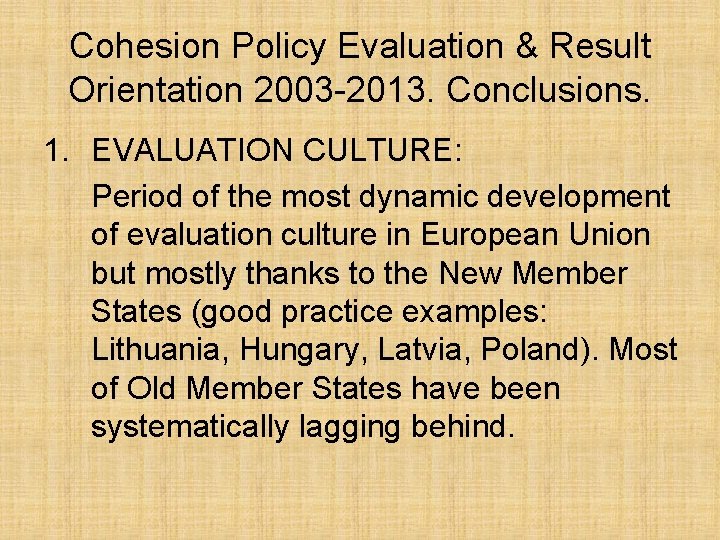 Cohesion Policy Evaluation & Result Orientation 2003-2013. Conclusions.

1. EVALUATION CULTURE:

Period of the most dynamic development of evaluation culture in European Union but mostly thanks to the New Member States (good practice examples: Lithuania, Hungary, Latvia, Poland). Most of Old Member States have been systematically lagging behind.